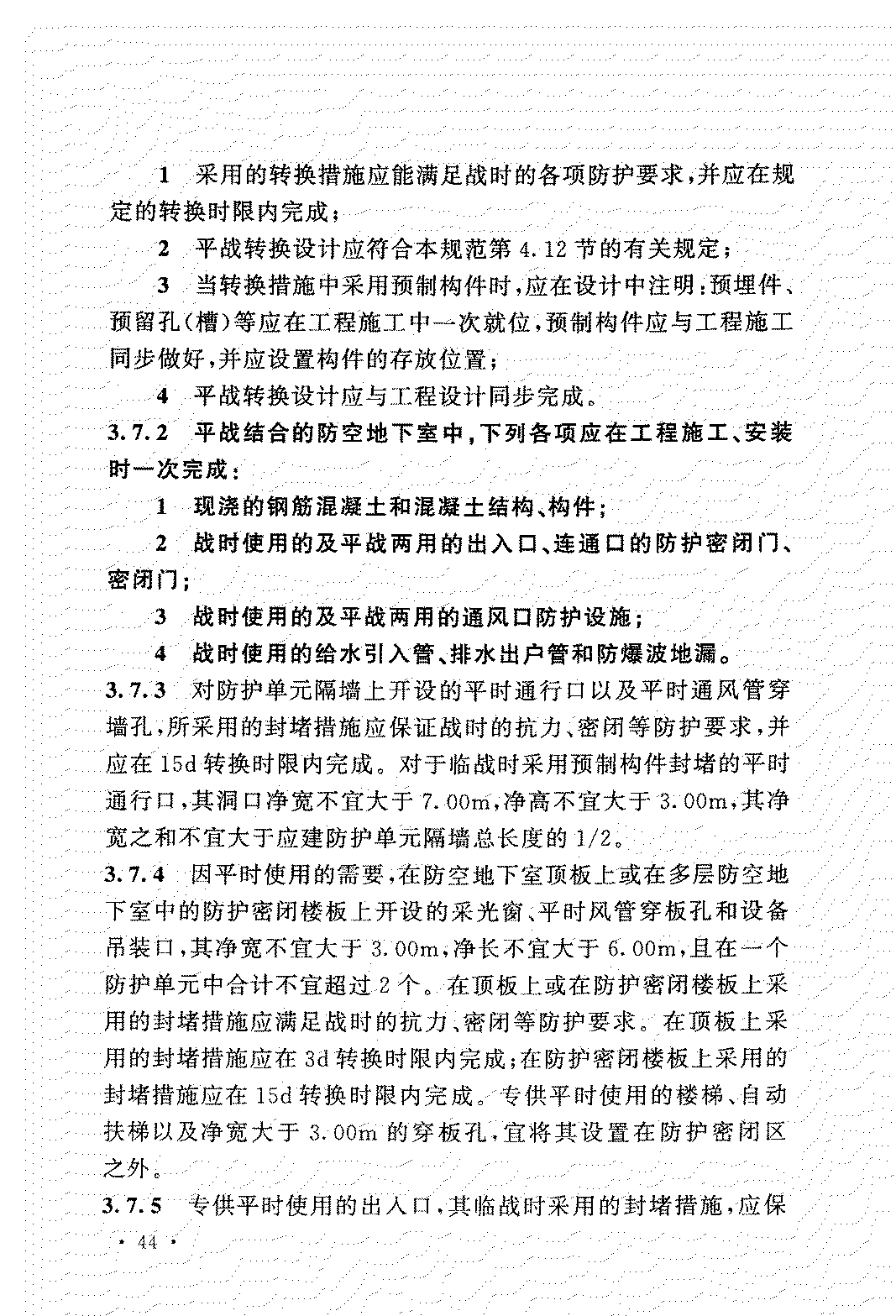 1 采用的转换措施应能满足战时的各项防护要求，并应在规定的转换时限内完成；

2 平战转换设计应符合本规范第 4.12 节的有关规定；

3 当转换措施中采用预制构件时，应在设计中注明：预埋件、预留孔(槽)等应在工程施工中一次就位，预制构件应与工程施工同步做好，并应设置构件的存放位置；

4 平战转换设计应与工程设计同步完成。

3.7.2 平战结合的防空地下室中，下列各项应在工程施工、安装时一次完成：

1 现浇的钢筋混凝土和混凝土结构、构件；

2 战时使用的及平战两用的出入口、连通口的防护密闭门、密闭门；

3 战时使用的及平战两用的通风口防护设施；

4 战时使用的给水引入管、排水出户管和防爆波地漏。

3.7.3 对防护单元隔墙上开设的平时通行口以及平时通风管穿墙孔，所采用的封堵措施应保证战时的抗力、密闭等防护要求，并应在 15d 转换时限内完成。对于临战时采用预制构件封堵的平时通行口，其洞口净宽不宜大于 7.00m，净高不宜大于 3.00m，其净宽之和不宜大于应建防护单元隔墙总长度的 1/2。

3.7.4 因平时使用的需要，在防空地下室顶板上或在多层防空地下室中的防护密闭楼板上开设的采光窗、平时风管穿板孔和设备吊装口，其净宽不宜大于 3.00m，净长不宜大于 6.00m，且在一个防护单元中合计不宜超过 2 个。在顶板上或在防护密闭楼板上采用的封堵措施应满足战时的抗力、密闭等防护要求。在顶板上采用的封堵措施应在 3d 转换时限内完成；在防护密闭楼板上采用的封堵措施应在 15d 转换时限内完成。专供平时使用的楼梯、自动扶梯以及净宽大于 3.00m 的穿板孔，宜将其设置在防护密闭区之外。

3.7.5 专供平时使用的出入口，其临战时采用的封堵措施，应保

· 44 ·